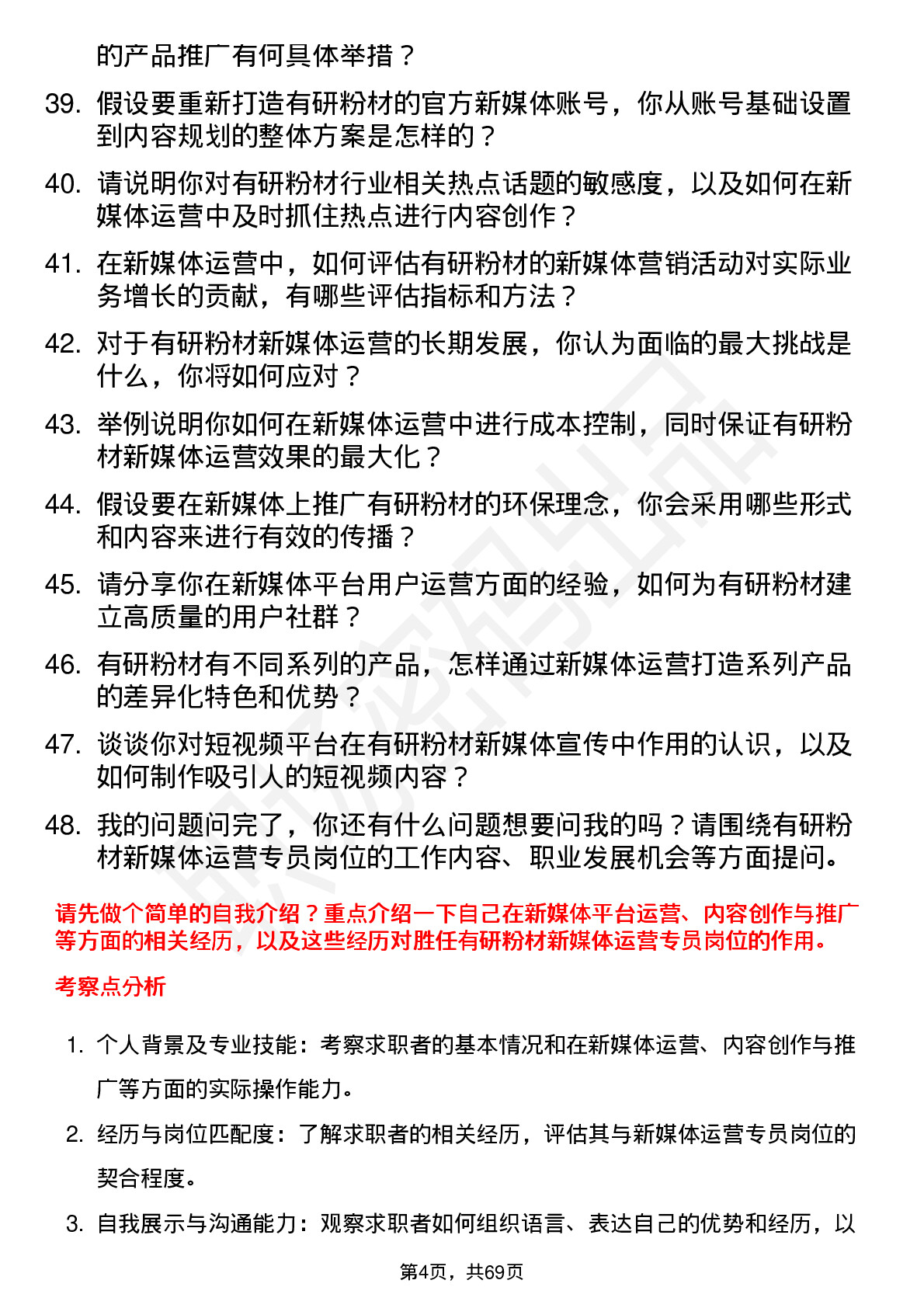 的产品推广有何具体举措？

39. 假设要重新打造有研粉材的官方新媒体账号，你从账号基础设置到内容规划的整体方案是怎样的？

40. 请说明你对有研粉材行业相关热点话题的敏感度，以及如何在新媒体运营中及时抓住热点进行内容创作？

41. 在新媒体运营中，如何评估有研粉材的新媒体营销活动对实际业务增长的贡献，有哪些评估指标和方法？

42. 对于有研粉材新媒体运营的长期发展，你认为面临的最大挑战是什么，你将如何应对？

43. 举例说明你如何在新媒体运营中进行成本控制，同时保证有研粉材新媒体运营效果的最大化？

44. 假设要在新媒体上推广有研粉材的环保理念，你会采用哪些形式和内容来进行有效的传播？

45. 请分享你在新媒体平台用户运营方面的经验，如何为有研粉材建立高质量的用户社群？

46. 有研粉材有不同系列的产品，怎样通过新媒体运营打造系列产品的差异化特色和优势？

47. 谈谈你对短视频平台在有研粉材新媒体宣传中作用的认识，以及如何制作吸引人的短视频内容？

48. 我的问题问完了，你还有什么问题想要问我的吗？请围绕有研粉材新媒体运营专员岗位的工作内容、职业发展机会等方面提问。

请先做个简单的自我介绍？重点介绍一下自己在新媒体平台运营、内容创作与推广等方面的相关经历，以及这些经历对胜任有研粉材新媒体运营专员岗位的作用。

考察点分析

1. 个人背景及专业技能：考察求职者的基本情况和在新媒体运营、内容创作与推广等方面的实际操作能力。

2. 经历与岗位匹配度：了解求职者的相关经历，评估其与新媒体运营专员岗位的契合程度。

3. 自我展示与沟通能力：观察求职者如何组织语言、表达自己的优势和经历，以

第4页，共69页